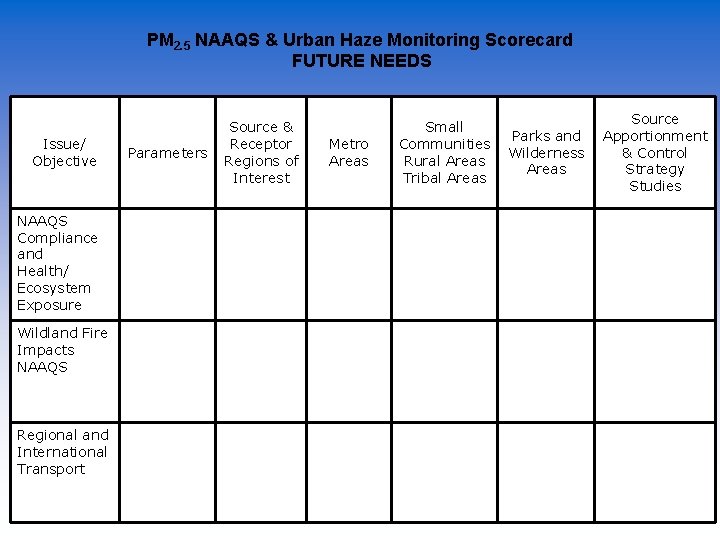 $PM_{2.5}$ NAAQS & Urban Haze Monitoring Scorecard
FUTURE NEEDS

| Issue/ Objective | Parameters | Source & Receptor Regions of Interest | Metro Areas | Small Communities Rural Areas Tribal Areas | Parks and Wilderness Areas | Source Apportionment & Control Strategy Studies |
|---|---|---|---|---|---|---|
| NAAQS Compliance and Health/ Ecosystem Exposure | | | | | | |
| Wildland Fire Impacts NAAQS | | | | | | |
| Regional and International Transport | | | | | | |